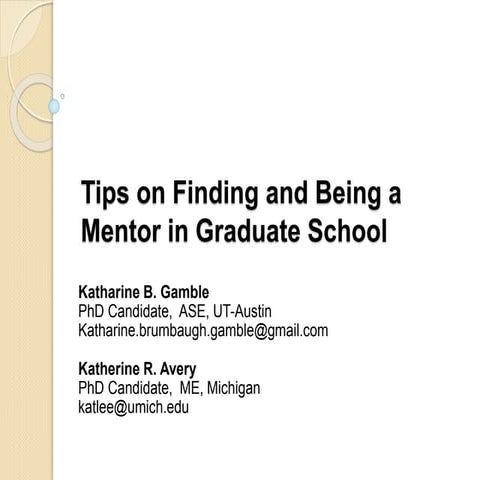 Tips on Finding and Being a Mentor in Graduate School

Katharine B. Gamble
PhD Candidate, ASE, UT-Austin
Katharine.brumbaugh.gamble@gmail.com

Katherine R. Avery
PhD Candidate, ME, Michigan
katlee@umich.edu